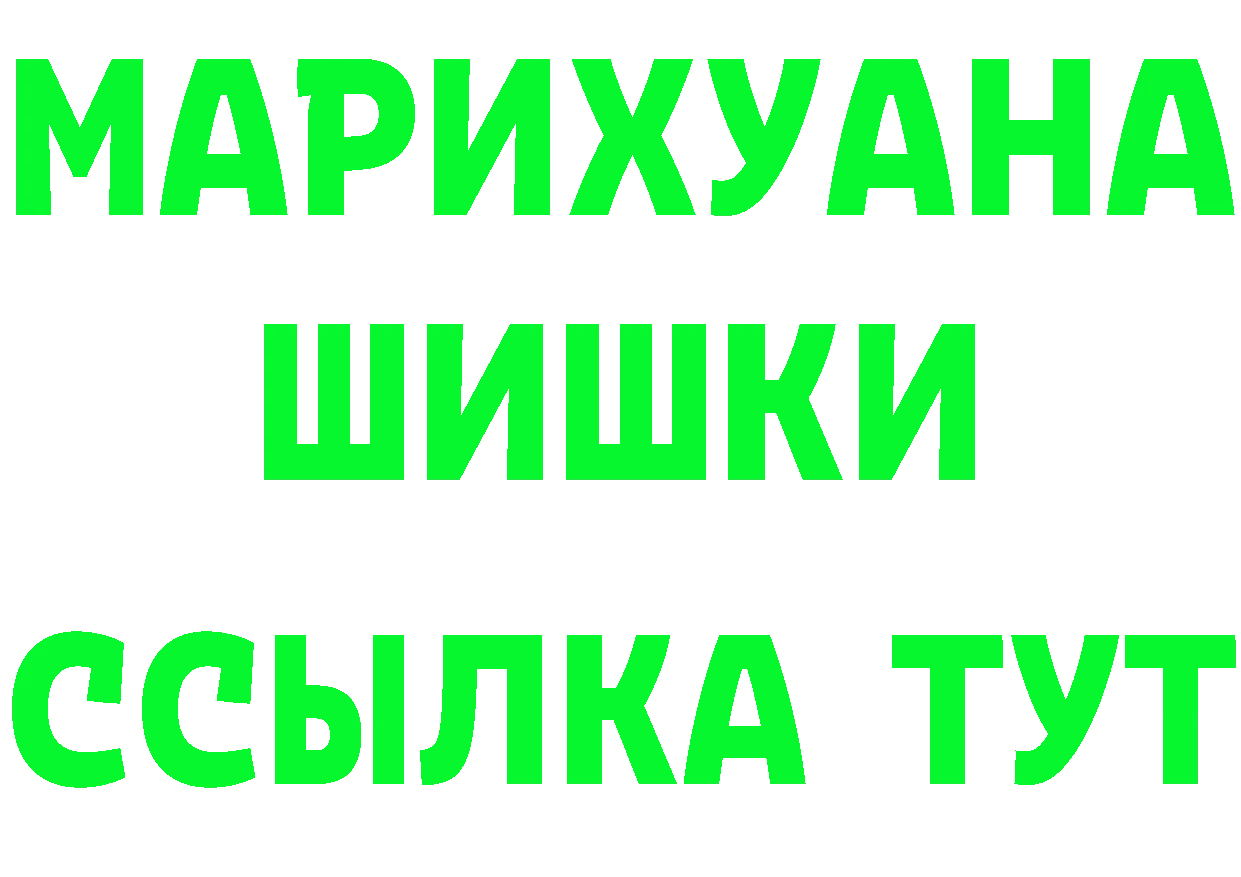 МАРИХУАНА
ШИШКИ
ССЫЛКА ТУТ